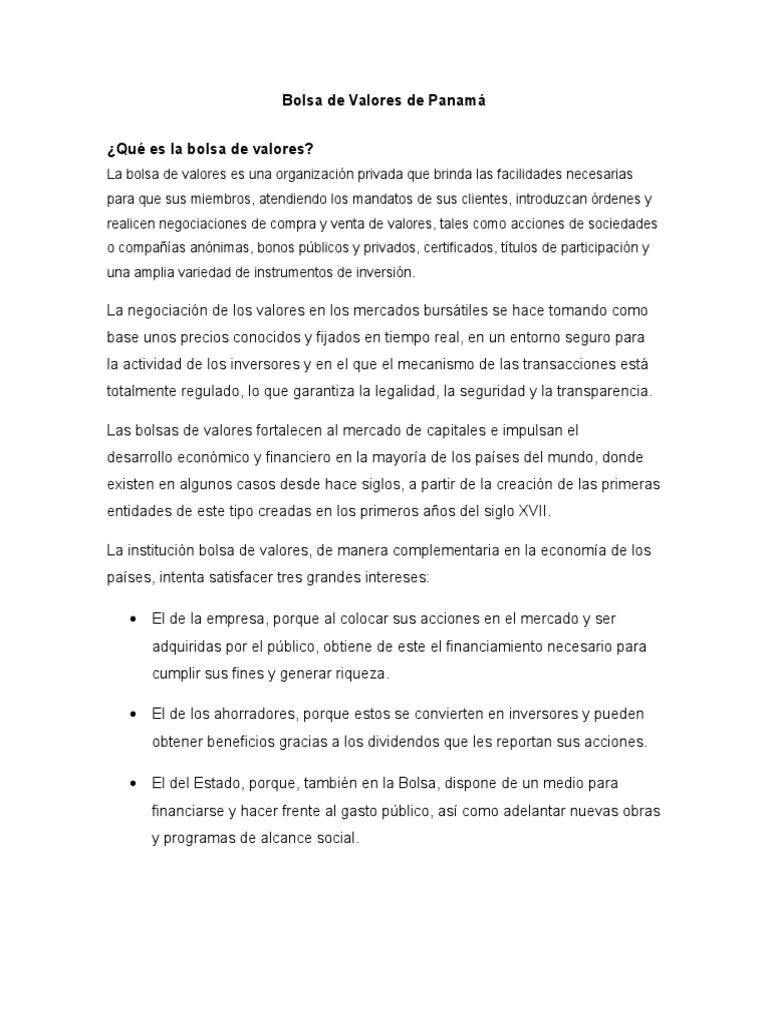 Bolsa de Valores de Panamá

¿Qué es la bolsa de valores?
La bolsa de valores es una organización privada que brinda las facilidades necesarias para que sus miembros, atendiendo los mandatos de sus clientes, introduzcan órdenes y realicen negociaciones de compra y venta de valores, tales como acciones de sociedades o compañías anónimas, bonos públicos y privados, certificados, títulos de participación y una amplia variedad de instrumentos de inversión.

La negociación de los valores en los mercados bursátiles se hace tomando como base unos precios conocidos y fijados en tiempo real, en un entorno seguro para la actividad de los inversores y en el que el mecanismo de las transacciones está totalmente regulado, lo que garantiza la legalidad, la seguridad y la transparencia.

Las bolsas de valores fortalecen al mercado de capitales e impulsan el desarrollo económico y financiero en la mayoría de los países del mundo, donde existen en algunos casos desde hace siglos, a partir de la creación de las primeras entidades de este tipo creadas en los primeros años del siglo XVII.

La institución bolsa de valores, de manera complementaria en la economía de los países, intenta satisfacer tres grandes intereses:

• El de la empresa, porque al colocar sus acciones en el mercado y ser adquiridas por el público, obtiene de este el financiamiento necesario para cumplir sus fines y generar riqueza.

• El de los ahorradores, porque estos se convierten en inversores y pueden obtener beneficios gracias a los dividendos que les reportan sus acciones.

• El del Estado, porque, también en la Bolsa, dispone de un medio para financiarse y hacer frente al gasto público, así como adelantar nuevas obras y programas de alcance social.